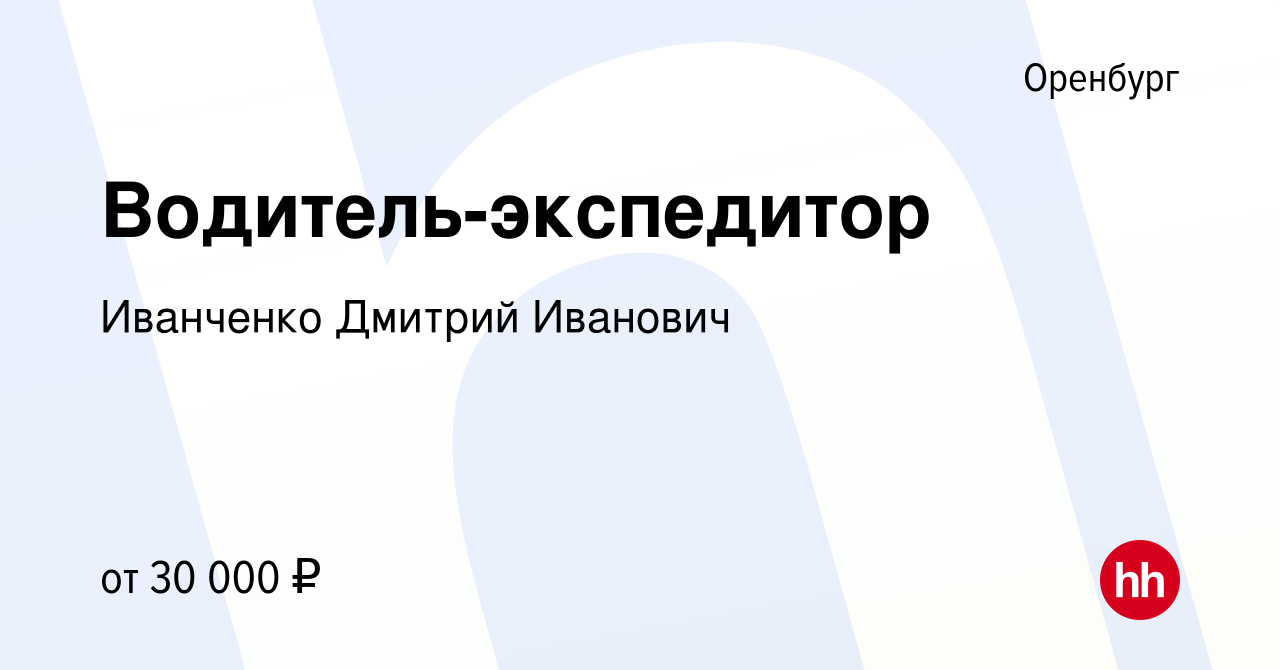 Оренбург

Водитель-экспедитор

Иванченко Дмитрий Иванович

от 30 000 ₽

hh